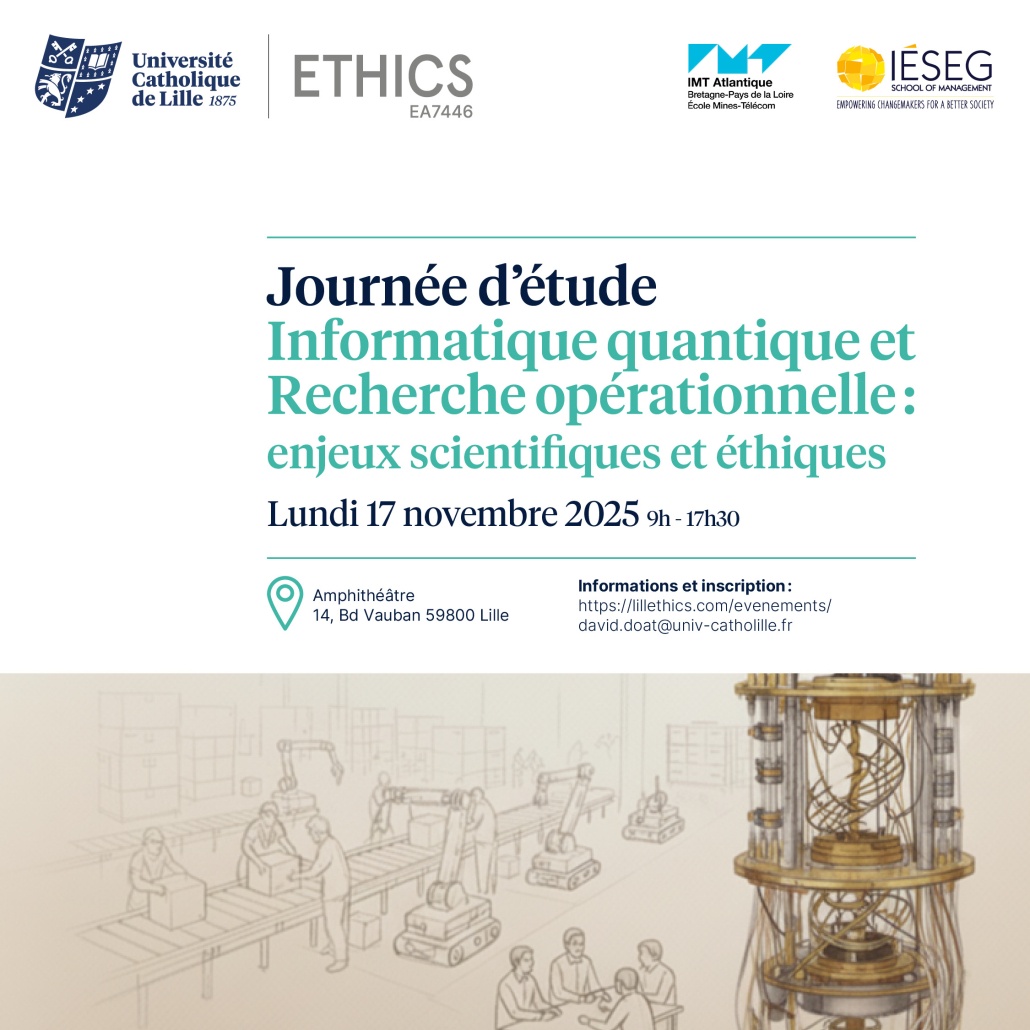 Université Catholique de Lille 1875

ETHICS
EA7446

IMT Atlantique
Bretagne-Pays de la Loire
École Mines-Télécom

IÉSEG
SCHOOL OF MANAGEMENT
EMPOWERING CHANGEMAKERS FOR A BETTER SOCIETY

Journée d'étude
Informatique quantique et Recherche opérationnelle : enjeux scientifiques et éthiques

Lundi 17 novembre 2025 9h - 17h30

Amphithéâtre
14, Bd Vauban 59800 Lille

Informations et inscription :
https://lillethics.com/evenements/
david.doat@univ-catholille.fr